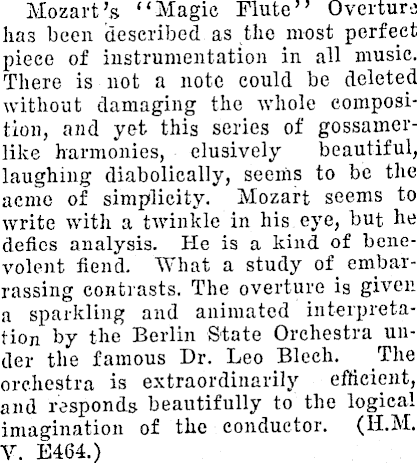 Mozart's "Magic Flute" Overture has been described as the most perfect piece of instrumentation in all music. There is not a note could be deleted without damaging the whole composition, and yet this series of gossamer-like harmonies, elusively beautiful, laughing diabolically, seems to be the acme of simplicity. Mozart seems to write with a twinkle in his eye, but he defies analysis. He is a kind of benevolent fiend. What a study of embarrassing contrasts. The overture is given a sparkling and animated interpretation by the Berlin State Orchestra under the famous Dr. Leo Blech. The orchestra is extraordinarily efficient, and responds beautifully to the logical imagination of the conductor. (H.M. V. E464.)